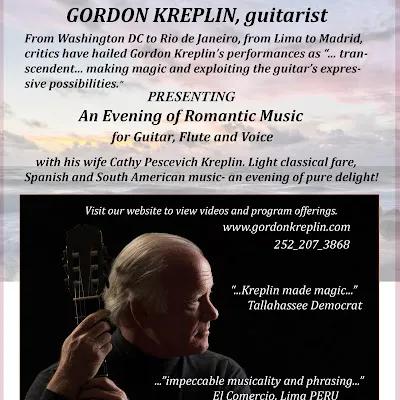 GORDON KREPLIN, guitarist

From Washington DC to Rio de Janeiro, from Lima to Madrid, critics have hailed Gordon Kreplin's performances as "... transcendent... making magic and exploiting the guitar's expressive possibilities."

PRESENTING

An Evening of Romantic Music

for Guitar, Flute and Voice

with his wife Cathy Pescevich Kreplin. Light classical fare, Spanish and South American music- an evening of pure delight!

Visit our website to view videos and program offerings.

www.gordonkreplin.com

252_207_3868

"...Kreplin made magic..."
Tallahassee Democrat

..."impeccable musicality and phrasing..."
El Comercio, Lima PERU